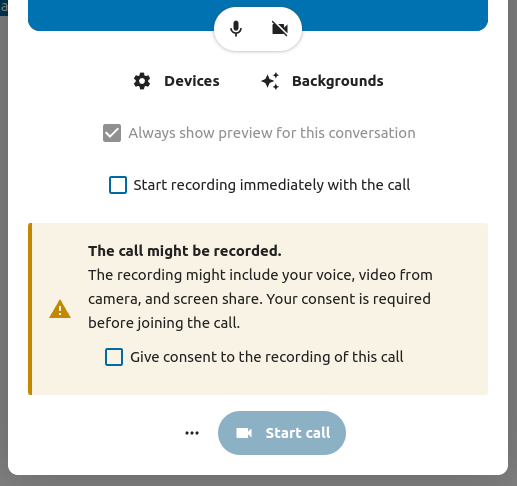 Devices Backgrounds

Always show preview for this conversation

Start recording immediately with the call

The call might be recorded.
The recording might include your voice, video from camera, and screen share. Your consent is required before joining the call.

Give consent to the recording of this call

...

Start call